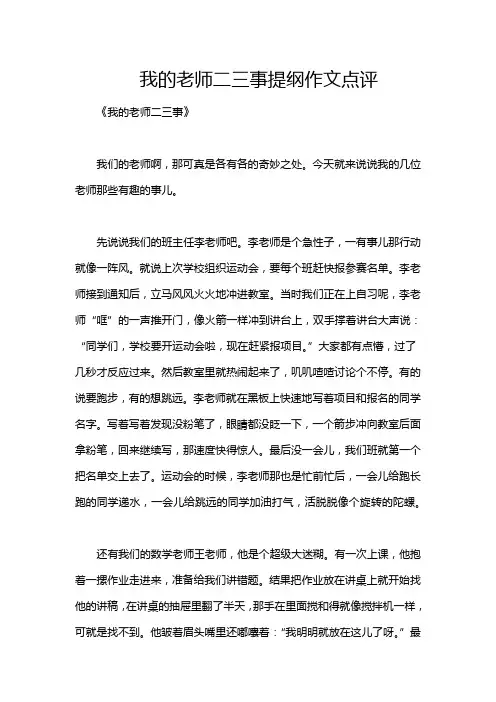 我的老师二三事提纲作文点评

《我的老师二三事》

我们的老师啊，那可真是各有各的奇妙之处。今天就来说说我的几位老师那些有趣的事儿。

先说说我们的班主任李老师吧。李老师是个急性子，一有事儿那行动就像一阵风。就说上次学校组织运动会，要每个班赶快报参赛名单。李老师接到通知后，立马风风火火地冲进教室。当时我们正在上自习呢，李老师“哐”的一声推开门，像火箭一样冲到讲台上，双手撑着讲台大声说：“同学们，学校要开运动会啦，现在赶紧报项目。”大家都有点懵，过了几秒才反应过来。然后教室里就热闹起来了，叽叽喳喳讨论个不停。有的说要跑步，有的想跳远。李老师就在黑板上快速地写着项目和报名的同学名字。写着写着发现没粉笔了，眼睛都没眨一下，一个箭步冲向教室后面拿粉笔，回来继续写，那速度快得惊人。最后没一会儿，我们班就第一个把名单交上去了。运动会的时候，李老师那也是忙前忙后，一会儿给跑长跑的同学递水，一会儿给跳远的同学加油打气，活脱脱像个旋转的陀螺。

还有我们的数学老师王老师，他是个超级大迷糊。有一次上课，他抱着一摞作业走进来，准备给我们讲错题。结果把作业放在讲桌上就开始找他的讲稿，在讲桌的抽屉里翻了半天，那手在里面搅和得就像搅拌机一样，可就是找不到。他皱着眉头嘴里还嘟囔着：“我明明就放在这儿了呀。”最